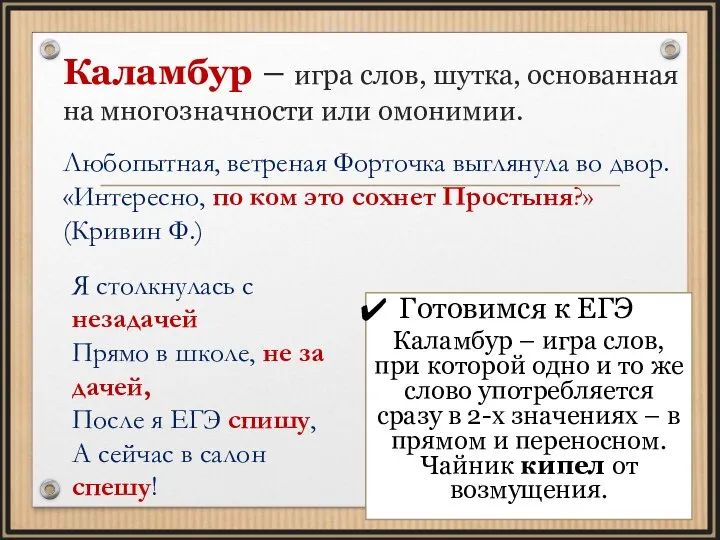 Каламбур – игра слов, шутка, основанная на многозначности или омонимии.

Любопытная, ветреная Форточка выглянула во двор. «Интересно, по ком это сохнет Простыня?» (Кривин Ф.)

Я столкнулась с
незадачей
Прямо в школе, не за
дачей,
После я ЕГЭ спишу,
А сейчас в салон
спешу!

✔ Готовимся к ЕГЭ
Каламбур – игра слов, при которой одно и то же слово употребляется сразу в 2-х значениях – в прямом и переносном. Чайник кипел от возмущения.